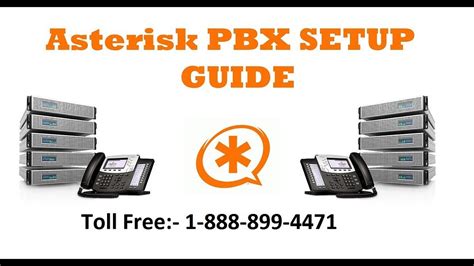 Asterisk PBX SETUP GUIDE

Toll Free:- 1-888-899-4471